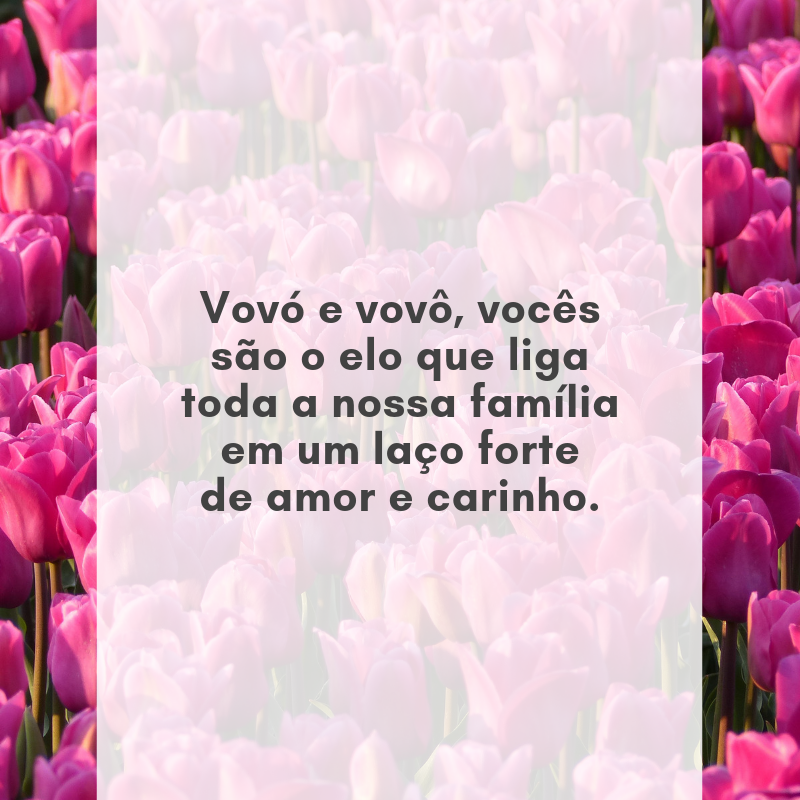 Vovó e vovô, vocês são o elo que liga toda a nossa família em um laço forte de amor e carinho.